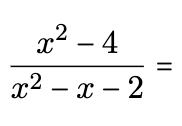 $\frac{x^2-4}{x^2-x-2}=$